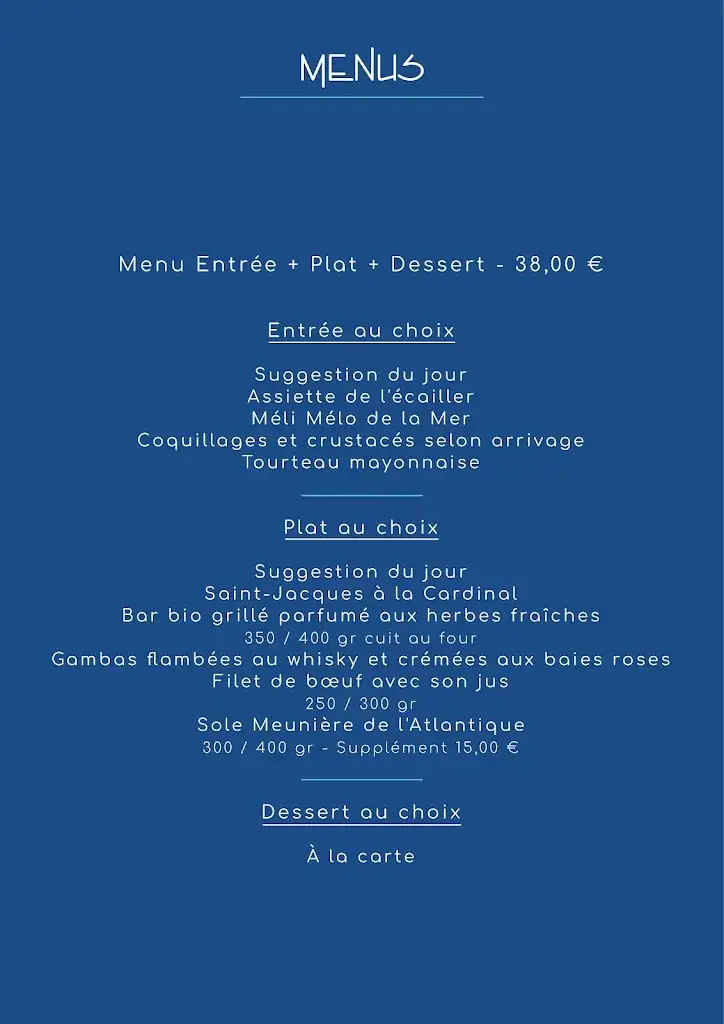 MENUS

Menu Entrée + Plat + Dessert - 38,00 €

Entrée au choix

Suggestion du jour
Assiette de l'écailler
Méli Mélo de la Mer
Coquillages et crustacés selon arrivage
Tourteau mayonnaise

Plat au choix

Suggestion du jour
Saint-Jacques à la Cardinal
Bar bio grillé parfumé aux herbes fraîches
350 / 400 gr cuit au four
Gambas flambées au whisky et crémées aux baies roses
Filet de bœuf avec son jus
250 / 300 gr
Sole Meunière de l'Atlantique
300 / 400 gr - Supplément 15,00 €

Dessert au choix

À la carte